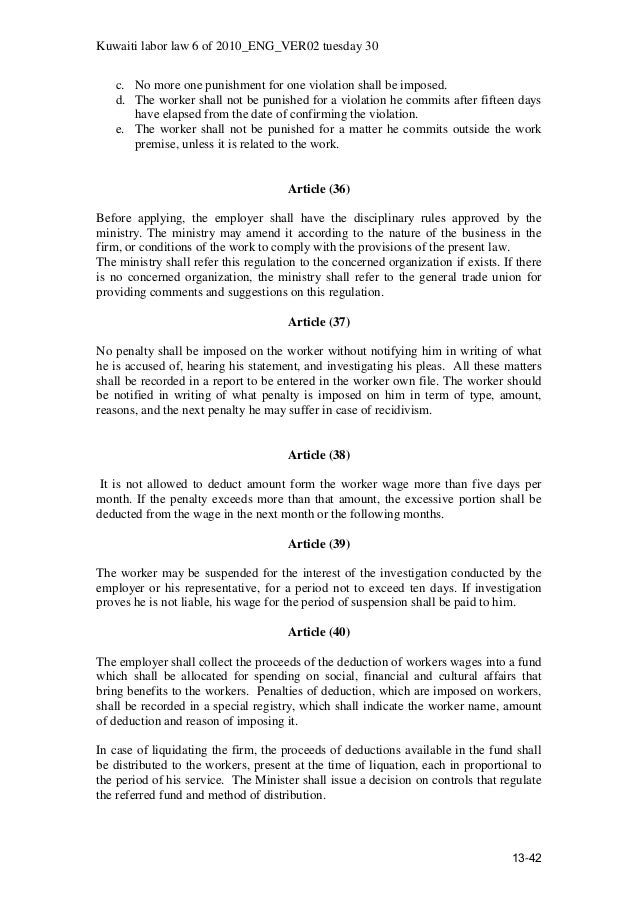 Kuwaiti labor law 6 of 2010_ENG_VER02 tuesday 30

c. No more one punishment for one violation shall be imposed.
d. The worker shall not be punished for a violation he commits after fifteen days have elapsed from the date of confirming the violation.
e. The worker shall not be punished for a matter he commits outside the work premise, unless it is related to the work.

Article (36)

Before applying, the employer shall have the disciplinary rules approved by the ministry. The ministry may amend it according to the nature of the business in the firm, or conditions of the work to comply with the provisions of the present law.
The ministry shall refer this regulation to the concerned organization if exists. If there is no concerned organization, the ministry shall refer to the general trade union for providing comments and suggestions on this regulation.

Article (37)

No penalty shall be imposed on the worker without notifying him in writing of what he is accused of, hearing his statement, and investigating his pleas. All these matters shall be recorded in a report to be entered in the worker own file. The worker should be notified in writing of what penalty is imposed on him in term of type, amount, reasons, and the next penalty he may suffer in case of recidivism.

Article (38)

It is not allowed to deduct amount form the worker wage more than five days per month. If the penalty exceeds more than that amount, the excessive portion shall be deducted from the wage in the next month or the following months.

Article (39)

The worker may be suspended for the interest of the investigation conducted by the employer or his representative, for a period not to exceed ten days. If investigation proves he is not liable, his wage for the period of suspension shall be paid to him.

Article (40)

The employer shall collect the proceeds of the deduction of workers wages into a fund which shall be allocated for spending on social, financial and cultural affairs that bring benefits to the workers. Penalties of deduction, which are imposed on workers, shall be recorded in a special registry, which shall indicate the worker name, amount of deduction and reason of imposing it.

In case of liquidating the firm, the proceeds of deductions available in the fund shall be distributed to the workers, present at the time of liquation, each in proportional to the period of his service. The Minister shall issue a decision on controls that regulate the referred fund and method of distribution.

13-42